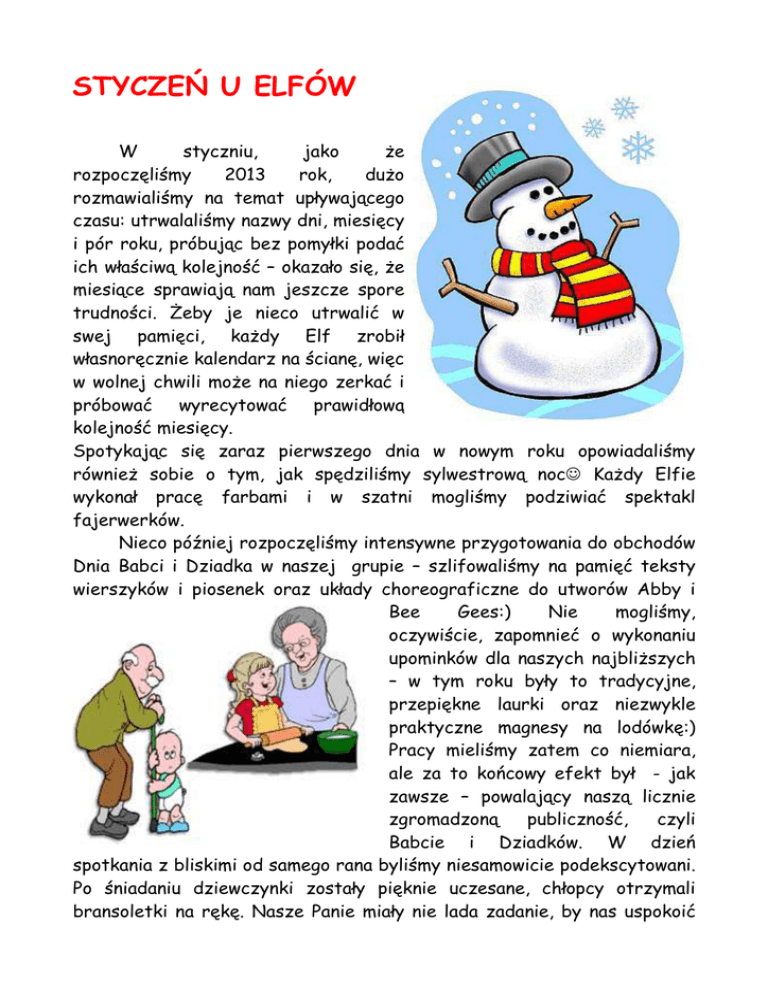 STYCZEŃ U ELFÓW

W styczniu, jako że rozpoczęliśmy 2013 rok, dużo rozmawialiśmy na temat upływającego czasu: utrwalaliśmy nazwy dni, miesięcy i pór roku, próbując bez pomyłki podać ich właściwą kolejność – okazało się, że miesiące sprawiają nam jeszcze spore trudności. Żeby je nieco utrwalić w swej pamięci, każdy Elf zrobił własnoręcznie kalendarz na ścianę, więc w wolnej chwili może na niego zerkać i próbować wyrecytować prawidłową kolejność miesięcy.
Spotykając się zaraz pierwszego dnia w nowym roku opowiadaliśmy również sobie o tym, jak spędziliśmy sylwestrową noc☺ Każdy Elfie wykonał pracę farbami i w szatni mogliśmy podziwiać spektakl fajerwerków.

Nieco później rozpoczęliśmy intensywne przygotowania do obchodów Dnia Babci i Dziadka w naszej grupie – szlifowaliśmy na pamięć teksty wierszyków i piosenek oraz układy choreograficzne do utworów Abby i Bee Gees:) Nie mogliśmy, oczywiście, zapomnieć o wykonaniu upominków dla naszych najbliższych – w tym roku były to tradycyjne, przepiękne laurki oraz niezwykle praktyczne magnesy na lodówkę:) Pracy mieliśmy zatem co niemiara, ale za to końcowy efekt był - jak zawsze – powalający naszą licznie zgromadzoną publiczność, czyli Babcie i Dziadków. W dzień spotkania z bliskimi od samego rana byliśmy niesamowicie podekscytowani. Po śniadaniu dziewczynki zostały pięknie uczesane, chłopcy otrzymali bransoletki na rękę. Nasze Panie miały nie lada zadanie, by nas uspokoić